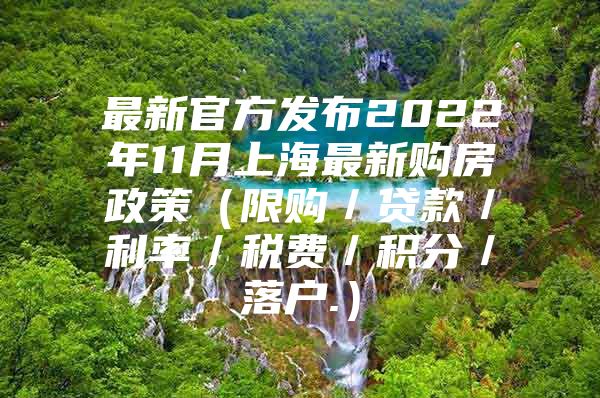 最新官方发布2022年11月上海最新购房政策（限购／贷款／利率／税费／积分／落户.）